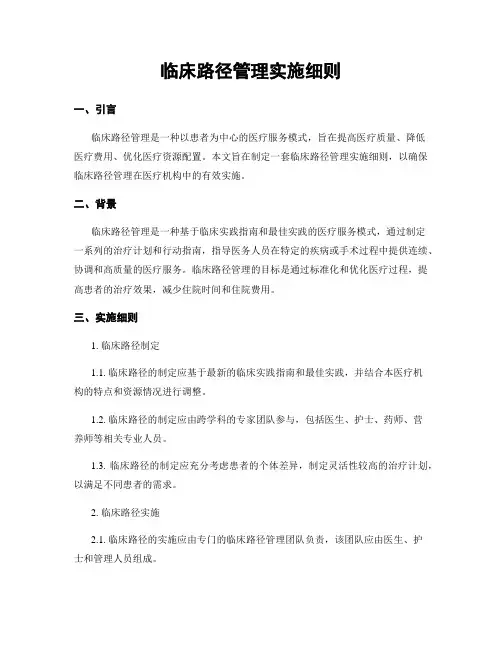 临床路径管理实施细则

一、引言

临床路径管理是一种以患者为中心的医疗服务模式，旨在提高医疗质量、降低医疗费用、优化医疗资源配置。本文旨在制定一套临床路径管理实施细则，以确保临床路径管理在医疗机构中的有效实施。

二、背景

临床路径管理是一种基于临床实践指南和最佳实践的医疗服务模式，通过制定一系列的治疗计划和行动指南，指导医务人员在特定的疾病或手术过程中提供连续、协调和高质量的医疗服务。临床路径管理的目标是通过标准化和优化医疗过程，提高患者的治疗效果，减少住院时间和住院费用。

三、实施细则

1. 临床路径制定

1.1. 临床路径的制定应基于最新的临床实践指南和最佳实践，并结合本医疗机构的特点和资源情况进行调整。

1.2. 临床路径的制定应由跨学科的专家团队参与，包括医生、护士、药师、营养师等相关专业人员。

1.3. 临床路径的制定应充分考虑患者的个体差异，制定灵活性较高的治疗计划，以满足不同患者的需求。

2. 临床路径实施

2.1. 临床路径的实施应由专门的临床路径管理团队负责，该团队应由医生、护士和管理人员组成。